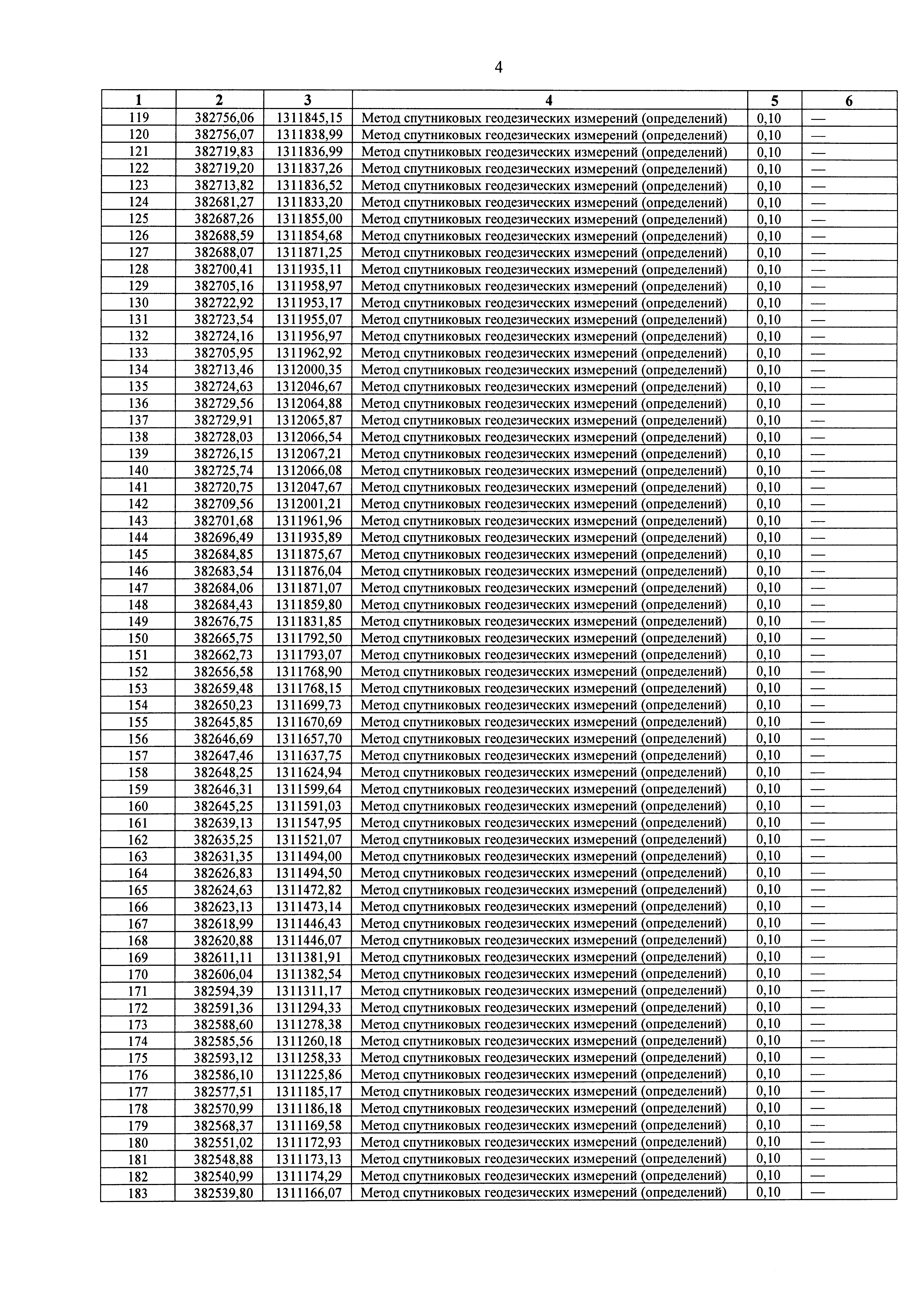 4

| 1 | 2 | 3 | 4 | 5 | 6 |
|---|---|---|---|---|---|
| 119 | 382756,06 | 1311845,15 | Метод спутниковых геодезических измерений (определений) | 0,10 | — |
| 120 | 382756,07 | 1311838,99 | Метод спутниковых геодезических измерений (определений) | 0,10 | — |
| 121 | 382719,83 | 1311836,99 | Метод спутниковых геодезических измерений (определений) | 0,10 | — |
| 122 | 382719,20 | 1311837,26 | Метод спутниковых геодезических измерений (определений) | 0,10 | — |
| 123 | 382713,82 | 1311836,52 | Метод спутниковых геодезических измерений (определений) | 0,10 | — |
| 124 | 382681,27 | 1311833,20 | Метод спутниковых геодезических измерений (определений) | 0,10 | — |
| 125 | 382687,26 | 1311855,00 | Метод спутниковых геодезических измерений (определений) | 0,10 | — |
| 126 | 382688,59 | 1311854,68 | Метод спутниковых геодезических измерений (определений) | 0,10 | — |
| 127 | 382688,07 | 1311871,25 | Метод спутниковых геодезических измерений (определений) | 0,10 | — |
| 128 | 382700,41 | 1311935,11 | Метод спутниковых геодезических измерений (определений) | 0,10 | — |
| 129 | 382705,16 | 1311958,97 | Метод спутниковых геодезических измерений (определений) | 0,10 | — |
| 130 | 382722,92 | 1311953,17 | Метод спутниковых геодезических измерений (определений) | 0,10 | — |
| 131 | 382723,54 | 1311955,07 | Метод спутниковых геодезических измерений (определений) | 0,10 | — |
| 132 | 382724,16 | 1311956,97 | Метод спутниковых геодезических измерений (определений) | 0,10 | — |
| 133 | 382705,95 | 1311962,92 | Метод спутниковых геодезических измерений (определений) | 0,10 | — |
| 134 | 382713,46 | 1312000,35 | Метод спутниковых геодезических измерений (определений) | 0,10 | — |
| 135 | 382724,63 | 1312046,67 | Метод спутниковых геодезических измерений (определений) | 0,10 | — |
| 136 | 382729,56 | 1312064,88 | Метод спутниковых геодезических измерений (определений) | 0,10 | — |
| 137 | 382729,91 | 1312065,87 | Метод спутниковых геодезических измерений (определений) | 0,10 | — |
| 138 | 382728,03 | 1312066,54 | Метод спутниковых геодезических измерений (определений) | 0,10 | — |
| 139 | 382726,15 | 1312067,21 | Метод спутниковых геодезических измерений (определений) | 0,10 | — |
| 140 | 382725,74 | 1312066,08 | Метод спутниковых геодезических измерений (определений) | 0,10 | — |
| 141 | 382720,75 | 1312047,67 | Метод спутниковых геодезических измерений (определений) | 0,10 | — |
| 142 | 382709,56 | 1312001,21 | Метод спутниковых геодезических измерений (определений) | 0,10 | — |
| 143 | 382701,68 | 1311961,96 | Метод спутниковых геодезических измерений (определений) | 0,10 | — |
| 144 | 382696,49 | 1311935,89 | Метод спутниковых геодезических измерений (определений) | 0,10 | — |
| 145 | 382684,85 | 1311875,67 | Метод спутниковых геодезических измерений (определений) | 0,10 | — |
| 146 | 382683,54 | 1311876,04 | Метод спутниковых геодезических измерений (определений) | 0,10 | — |
| 147 | 382684,06 | 1311871,07 | Метод спутниковых геодезических измерений (определений) | 0,10 | — |
| 148 | 382684,43 | 1311859,80 | Метод спутниковых геодезических измерений (определений) | 0,10 | — |
| 149 | 382676,75 | 1311831,85 | Метод спутниковых геодезических измерений (определений) | 0,10 | — |
| 150 | 382665,75 | 1311792,50 | Метод спутниковых геодезических измерений (определений) | 0,10 | — |
| 151 | 382662,73 | 1311793,07 | Метод спутниковых геодезических измерений (определений) | 0,10 | — |
| 152 | 382656,58 | 1311768,90 | Метод спутниковых геодезических измерений (определений) | 0,10 | — |
| 153 | 382659,48 | 1311768,15 | Метод спутниковых геодезических измерений (определений) | 0,10 | — |
| 154 | 382650,23 | 1311699,73 | Метод спутниковых геодезических измерений (определений) | 0,10 | — |
| 155 | 382645,85 | 1311670,69 | Метод спутниковых геодезических измерений (определений) | 0,10 | — |
| 156 | 382646,69 | 1311657,70 | Метод спутниковых геодезических измерений (определений) | 0,10 | — |
| 157 | 382647,46 | 1311637,75 | Метод спутниковых геодезических измерений (определений) | 0,10 | — |
| 158 | 382648,25 | 1311624,94 | Метод спутниковых геодезических измерений (определений) | 0,10 | — |
| 159 | 382646,31 | 1311599,64 | Метод спутниковых геодезических измерений (определений) | 0,10 | — |
| 160 | 382645,25 | 1311591,03 | Метод спутниковых геодезических измерений (определений) | 0,10 | — |
| 161 | 382639,13 | 1311547,95 | Метод спутниковых геодезических измерений (определений) | 0,10 | — |
| 162 | 382635,25 | 1311521,07 | Метод спутниковых геодезических измерений (определений) | 0,10 | — |
| 163 | 382631,35 | 1311494,00 | Метод спутниковых геодезических измерений (определений) | 0,10 | — |
| 164 | 382626,83 | 1311494,50 | Метод спутниковых геодезических измерений (определений) | 0,10 | — |
| 165 | 382624,63 | 1311472,82 | Метод спутниковых геодезических измерений (определений) | 0,10 | — |
| 166 | 382623,13 | 1311473,14 | Метод спутниковых геодезических измерений (определений) | 0,10 | — |
| 167 | 382618,99 | 1311446,43 | Метод спутниковых геодезических измерений (определений) | 0,10 | — |
| 168 | 382620,88 | 1311446,07 | Метод спутниковых геодезических измерений (определений) | 0,10 | — |
| 169 | 382611,11 | 1311381,91 | Метод спутниковых геодезических измерений (определений) | 0,10 | — |
| 170 | 382606,04 | 1311382,54 | Метод спутниковых геодезических измерений (определений) | 0,10 | — |
| 171 | 382594,39 | 1311311,17 | Метод спутниковых геодезических измерений (определений) | 0,10 | — |
| 172 | 382591,36 | 1311294,33 | Метод спутниковых геодезических измерений (определений) | 0,10 | — |
| 173 | 382588,60 | 1311278,38 | Метод спутниковых геодезических измерений (определений) | 0,10 | — |
| 174 | 382585,56 | 1311260,18 | Метод спутниковых геодезических измерений (определений) | 0,10 | — |
| 175 | 382593,12 | 1311258,33 | Метод спутниковых геодезических измерений (определений) | 0,10 | — |
| 176 | 382586,10 | 1311225,86 | Метод спутниковых геодезических измерений (определений) | 0,10 | — |
| 177 | 382577,51 | 1311185,17 | Метод спутниковых геодезических измерений (определений) | 0,10 | — |
| 178 | 382570,99 | 1311186,18 | Метод спутниковых геодезических измерений (определений) | 0,10 | — |
| 179 | 382568,37 | 1311169,58 | Метод спутниковых геодезических измерений (определений) | 0,10 | — |
| 180 | 382551,02 | 1311172,93 | Метод спутниковых геодезических измерений (определений) | 0,10 | — |
| 181 | 382548,88 | 1311173,13 | Метод спутниковых геодезических измерений (определений) | 0,10 | — |
| 182 | 382540,99 | 1311174,29 | Метод спутниковых геодезических измерений (определений) | 0,10 | — |
| 183 | 382539,80 | 1311166,07 | Метод спутниковых геодезических измерений (определений) | 0,10 | — |